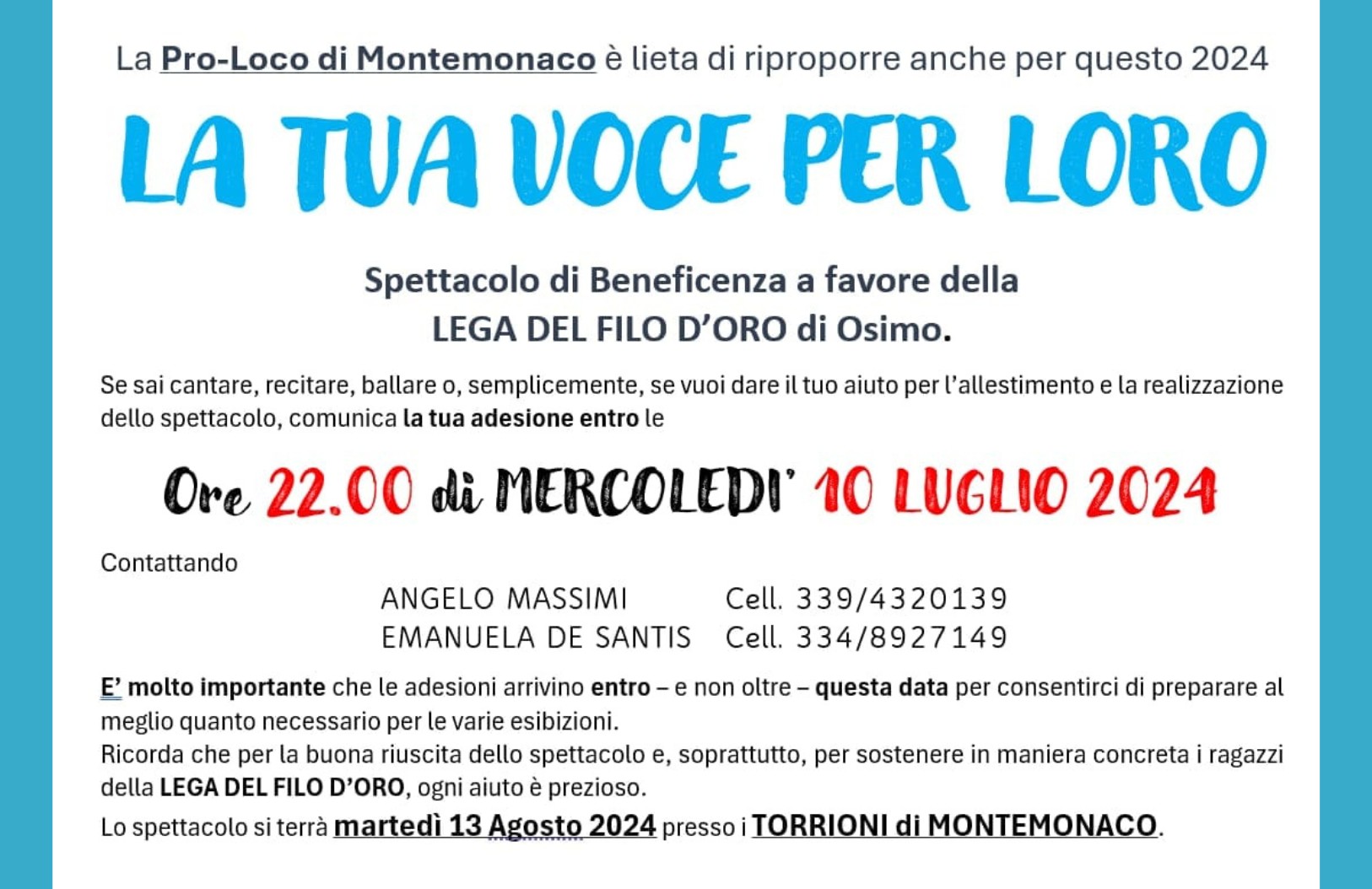 La Pro-Loco di Montemonaco è lieta di riproporre anche per questo 2024

LA TUA VOCE PER LORO

Spettacolo di Beneficenza a favore della
LEGA DEL FILO D'ORO di Osimo.

Se sai cantare, recitare, ballare o, semplicemente, se vuoi dare il tuo aiuto per l'allestimento e la realizzazione dello spettacolo, comunica la tua adesione entro le

Ore 22.00 di MERCOLEDI' 10 LUGLIO 2024

Contattando

ANGELO MASSIMI Cell. 339/4320139
EMANUELA DE SANTIS Cell. 334/8927149

E' molto importante che le adesioni arrivino entro – e non oltre – questa data per consentirci di preparare al meglio quanto necessario per le varie esibizioni.
Ricorda che per la buona riuscita dello spettacolo e, soprattutto, per sostenere in maniera concreta i ragazzi della LEGA DEL FILO D'ORO, ogni aiuto è prezioso.

Lo spettacolo si terrà martedì 13 Agosto 2024 presso i TORRIONI di MONTEMONACO.